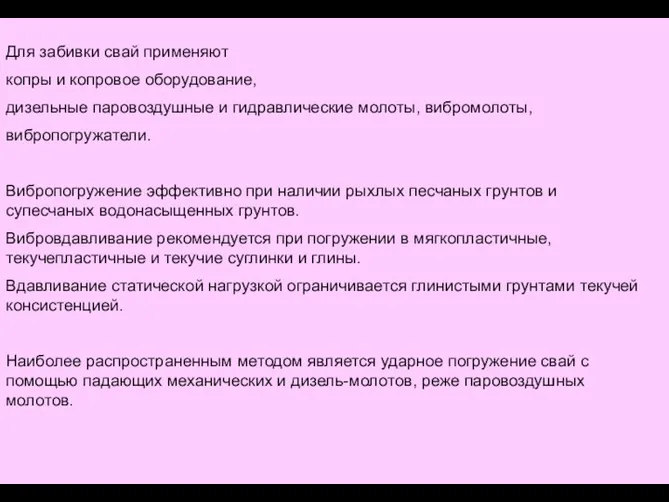 Для забивки свай применяют

копры и копровое оборудование,

дизельные паровоздушные и гидравлические молоты, вибромолоты,

вибропогружатели.

Вибропогружение эффективно при наличии рыхлых песчаных грунтов и супесчаных водонасыщенных грунтов.

Вибровдавливание рекомендуется при погружении в мягкопластичные, текучепластичные и текучие суглинки и глины.

Вдавливание статической нагрузкой ограничивается глинистыми грунтами текучей консистенцией.

Наиболее распространенным методом является ударное погружение свай с помощью падающих механических и дизель-молотов, реже паровоздушных молотов.